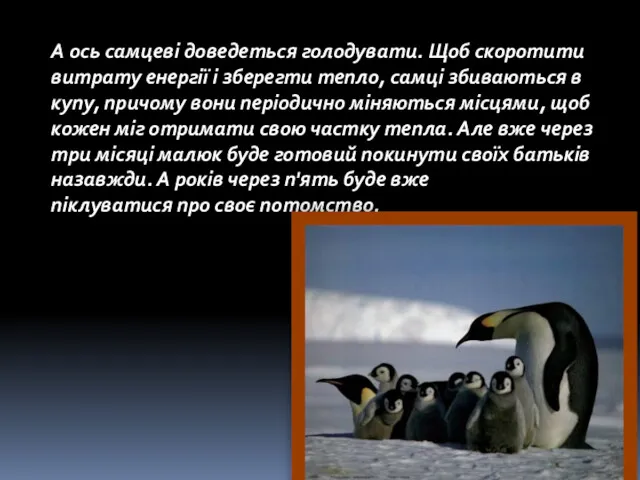 А ось самцеві доведеться голодувати. Щоб скоротити витрату енергії і зберегти тепло, самці збиваються в купу, причому вони періодично міняються місцями, щоб кожен міг отримати свою частку тепла. Але вже через три місяці малюк буде готовий покинути своїх батьків назавжди. А років через п'ять буде вже піклуватися про своє потомство.